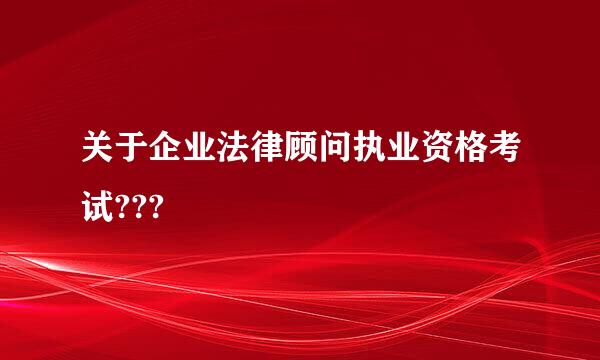 关于企业法律顾问执业资格考试???